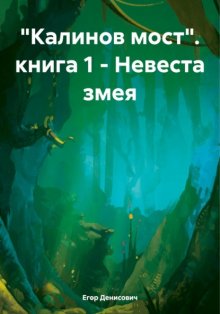 "Калинов мост". книга 1 - Невеста змея

Егор Денисович